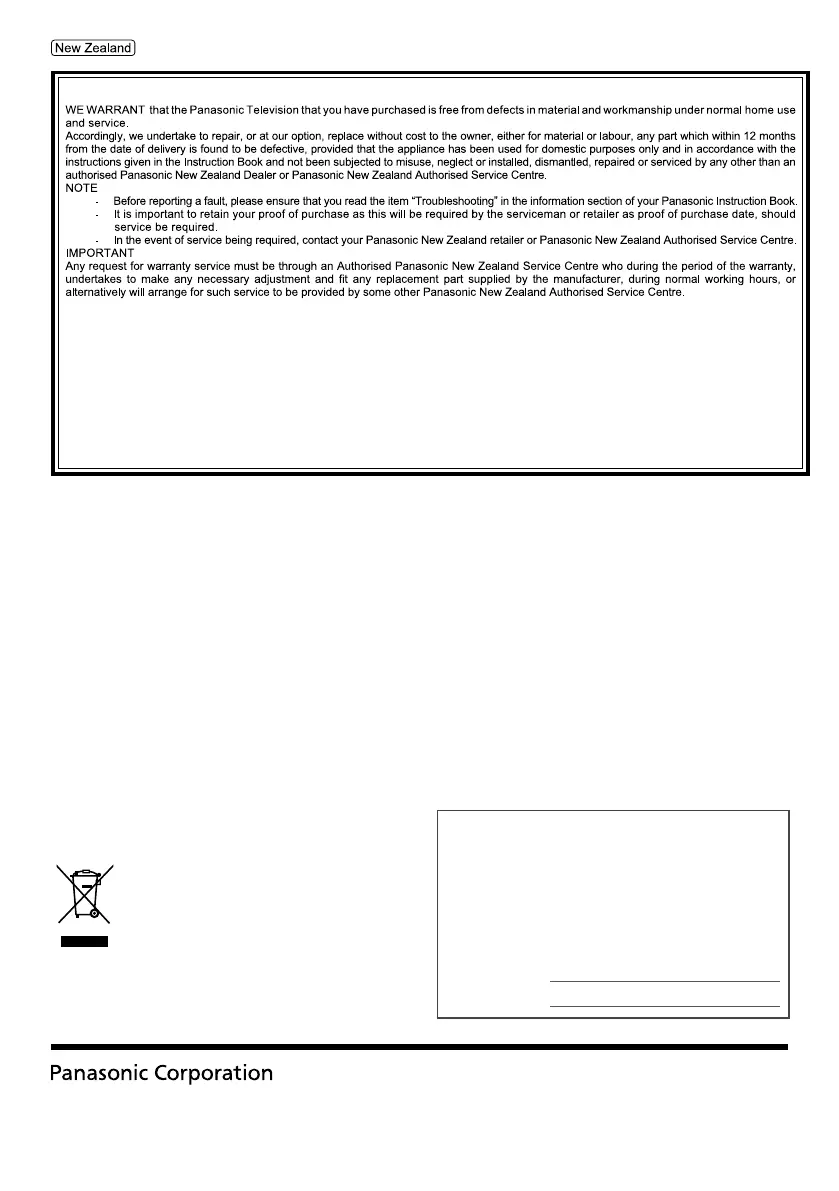 New Zealand

WE WARRANT that the Panasonic Television that you have purchased is free from defects in material and workmanship under normal home use and service.
Accordingly, we undertake to repair, or at our option, replace without cost to the owner, either for material or labour, any part which within 12 months from the date of delivery is found to be defective, provided that the appliance has been used for domestic purposes only and in accordance with the instructions given in the Instruction Book and not been subjected to misuse, neglect or installed, dismantled, repaired or serviced by any other than an authorised Panasonic New Zealand Dealer or Panasonic New Zealand Authorised Service Centre.
NOTE
· Before reporting a fault, please ensure that you read the item "Troubleshooting" in the information section of your Panasonic Instruction Book.
· It is important to retain your proof of purchase as this will be required by the serviceman or retailer as proof of purchase date, should service be required.
· In the event of service being required, contact your Panasonic New Zealand retailer or Panasonic New Zealand Authorised Service Centre.
IMPORTANT
Any request for warranty service must be through an Authorised Panasonic New Zealand Service Centre who during the period of the warranty, undertakes to make any necessary adjustment and fit any replacement part supplied by the manufacturer, during normal working hours, or alternatively will arrange for such service to be provided by some other Panasonic New Zealand Authorised Service Centre.

Panasonic Corporation